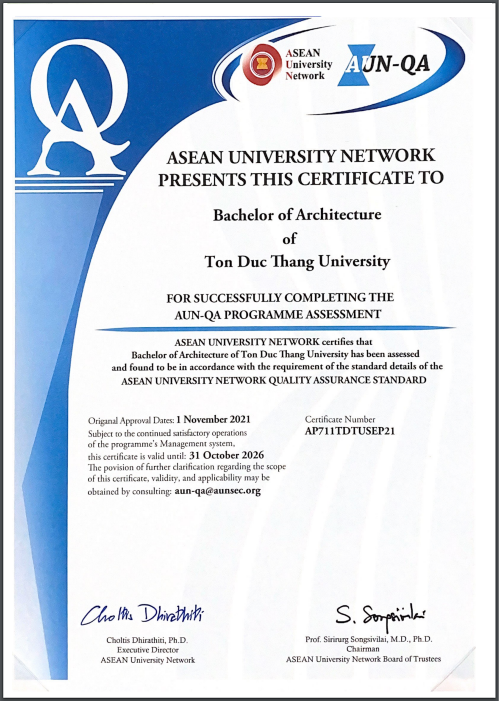 QA

ASEAN University Network

AUN-QA

ASEAN UNIVERSITY NETWORK PRESENTS THIS CERTIFICATE TO

Bachelor of Architecture of Ton Duc Thang University

FOR SUCCESSFULLY COMPLETING THE AUN-QA PROGRAMME ASSESSMENT

ASEAN UNIVERSITY NETWORK certifies that Bachelor of Architecture of Ton Duc Thang University has been assessed and found to be in accordance with the requirement of the standard details of the ASEAN UNIVERSITY NETWORK QUALITY ASSURANCE STANDARD

Origanal Approval Dates: 1 November 2021
Subject to the continued satisfactory operations of the programme's Management system, this certificate is valid until: 31 October 2026
The povision of further clarification regarding the scope of this certificate, validity, and applicability may be obtained by consulting: aun-qa@aunsec.org

Certificate Number
AP711TDTUSEP21

Choltis Dhirathiti

Choltis Dhirathiti, Ph.D.
Executive Director
ASEAN University Network

S. Songsivilai

Prof. Sirirurg Songsivilai, M.D., Ph.D.
Chairman
ASEAN University Network Board of Trustees